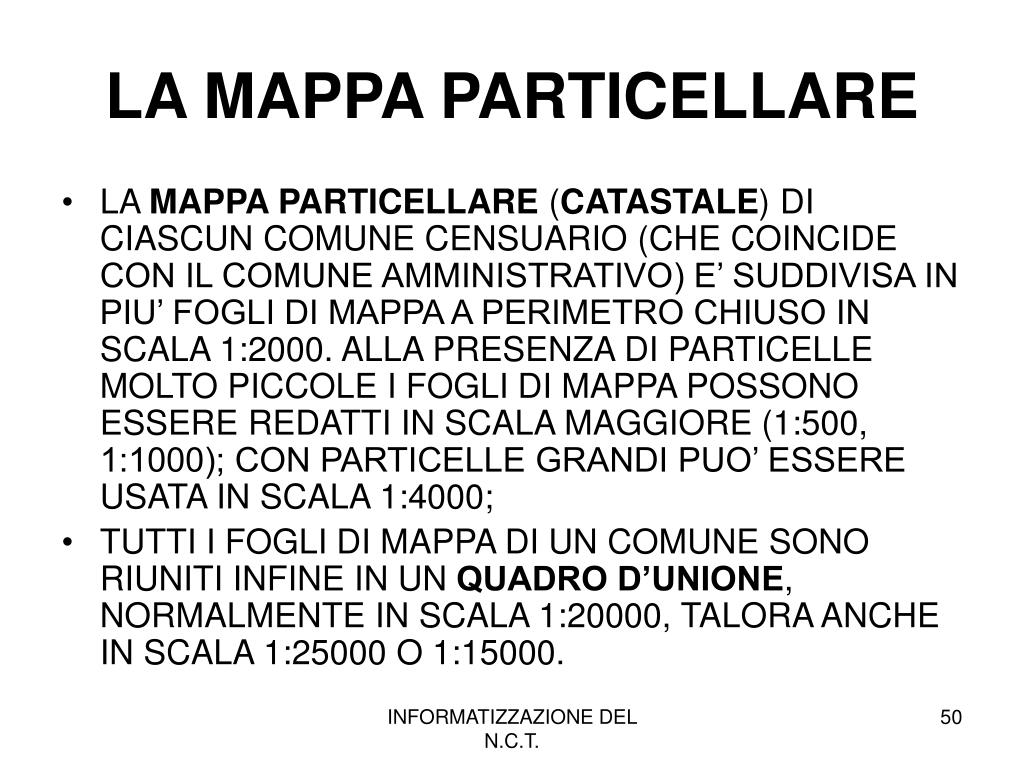 LA MAPPA PARTICELLARE

• LA MAPPA PARTICELLARE (CATASTALE) DI CIASCUN COMUNE CENSUARIO (CHE COINCIDE CON IL COMUNE AMMINISTRATIVO) E’ SUDDIVISA IN PIU’ FOGLI DI MAPPA A PERIMETRO CHIUSO IN SCALA 1:2000. ALLA PRESENZA DI PARTICELLE MOLTO PICCOLE I FOGLI DI MAPPA POSSONO ESSERE REDATTI IN SCALA MAGGIORE (1:500, 1:1000); CON PARTICELLE GRANDI PUO’ ESSERE USATA IN SCALA 1:4000;

• TUTTI I FOGLI DI MAPPA DI UN COMUNE SONO RIUNITI INFINE IN UN QUADRO D’UNIONE, NORMALMENTE IN SCALA 1:20000, TALORA ANCHE IN SCALA 1:25000 O 1:15000.

INFORMATIZZAZIONE DEL N.C.T.

50